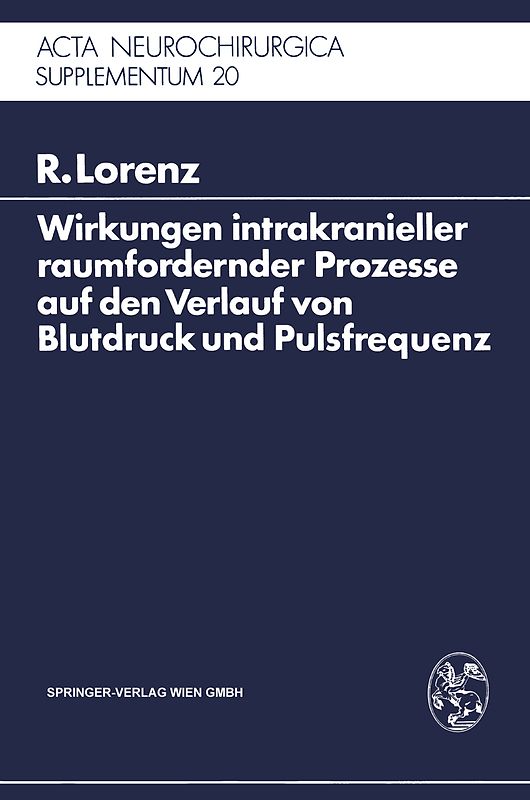 ACTA NEUROCHIRURGICA
SUPPLEMENTUM 20

R. Lorenz

Wirkungen intrakranieller raumfordernder Prozesse auf den Verlauf von Blutdruck und Pulsfrequenz

SPRINGER-VERLAG WIEN GMBH